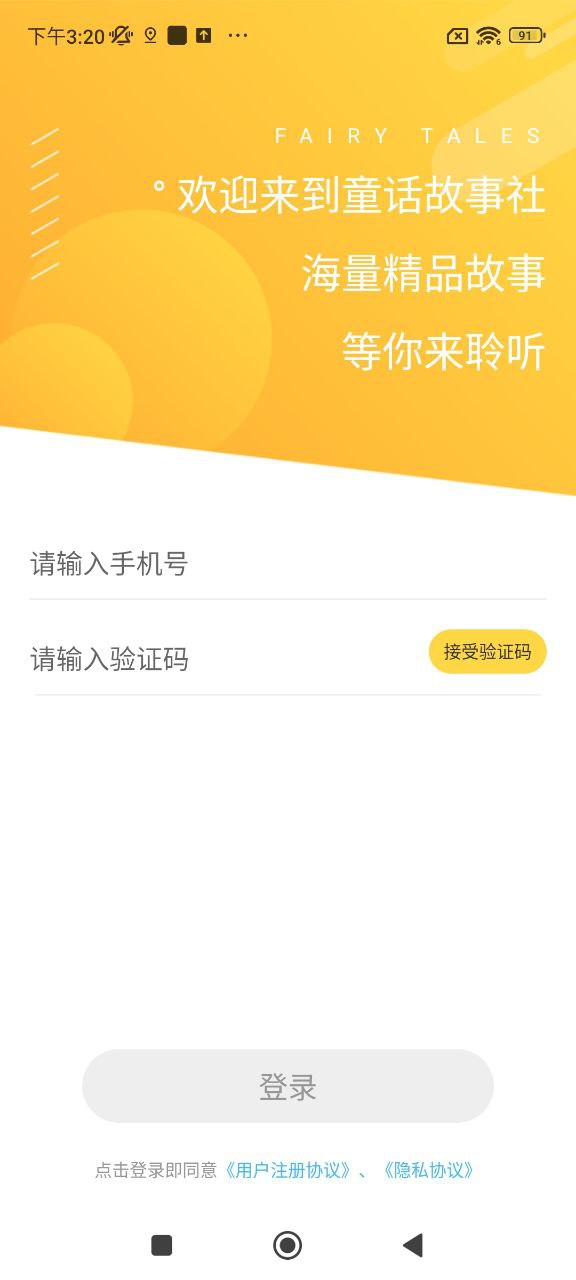 下午3:20 ···

91

FAIRY TALES

° 欢迎来到童话故事社

海量精品故事

等你来聆听

请输入手机号

请输入验证码

接受验证码

登录

点击登录即同意《用户注册协议》、《隐私协议》